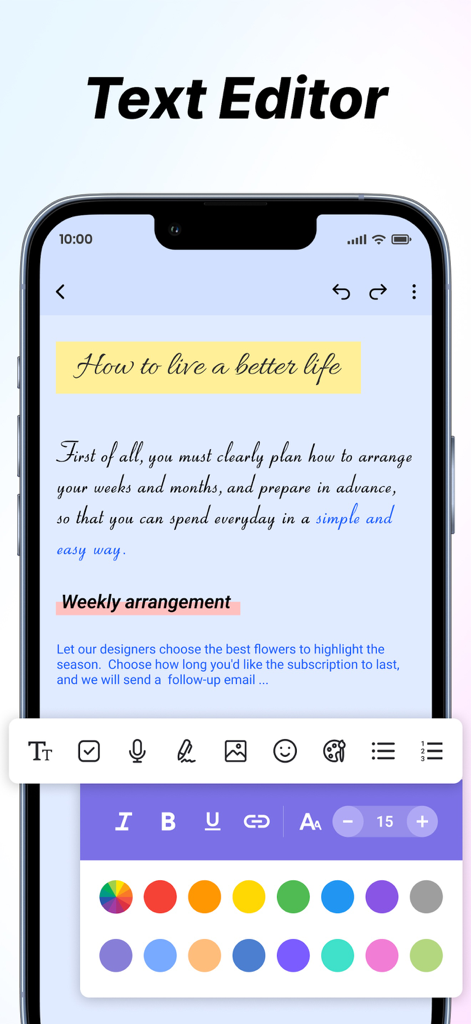 Text Editor

10:00

How to live a better life

First of all, you must clearly plan how to arrange your weeks and months, and prepare in advance, so that you can spend everyday in a simple and easy way.

Weekly arrangement

Let our designers choose the best flowers to highlight the season. Choose how long you'd like the subscription to last, and we will send a follow-up email ...

TT

I B U AA − 15 +